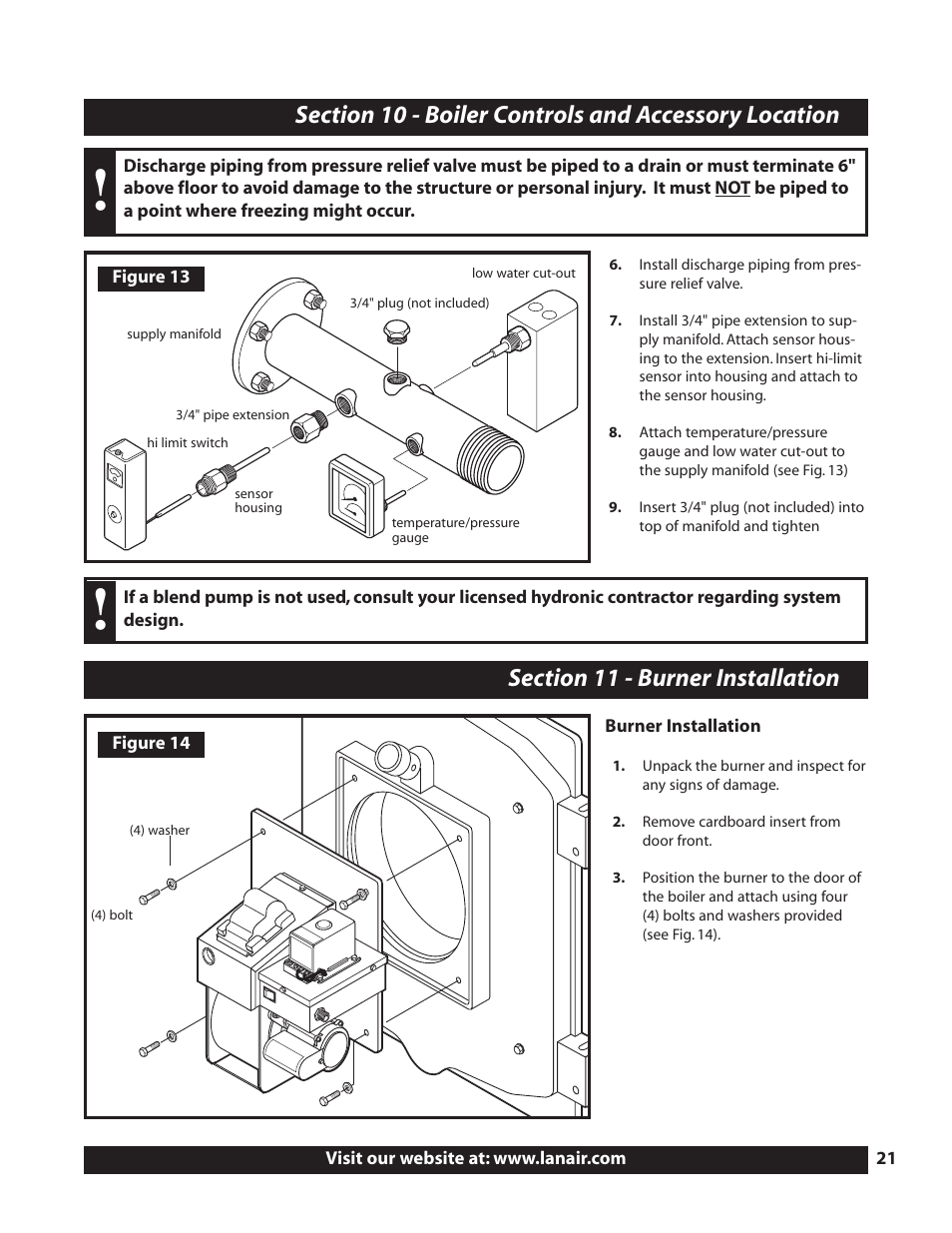 Section 10 - Boiler Controls and Accessory Location

!

Discharge piping from pressure relief valve must be piped to a drain or must terminate 6" above floor to avoid damage to the structure or personal injury. It must NOT be piped to a point where freezing might occur.

Figure 13

low water cut-out

3/4" plug (not included)

supply manifold

3/4" pipe extension

hi limit switch

sensor housing

temperature/pressure gauge

6. Install discharge piping from pressure relief valve.

7. Install 3/4" pipe extension to supply manifold. Attach sensor housing to the extension. Insert hi-limit sensor into housing and attach to the sensor housing.

8. Attach temperature/pressure gauge and low water cut-out to the supply manifold (see Fig. 13)

9. Insert 3/4" plug (not included) into top of manifold and tighten

!

If a blend pump is not used, consult your licensed hydronic contractor regarding system design.

Section 11 - Burner Installation

Figure 14

(4) washer

(4) bolt

Burner Installation

1. Unpack the burner and inspect for any signs of damage.

2. Remove cardboard insert from door front.

3. Position the burner to the door of the boiler and attach using four (4) bolts and washers provided (see Fig. 14).

Visit our website at: www.lanair.com

21